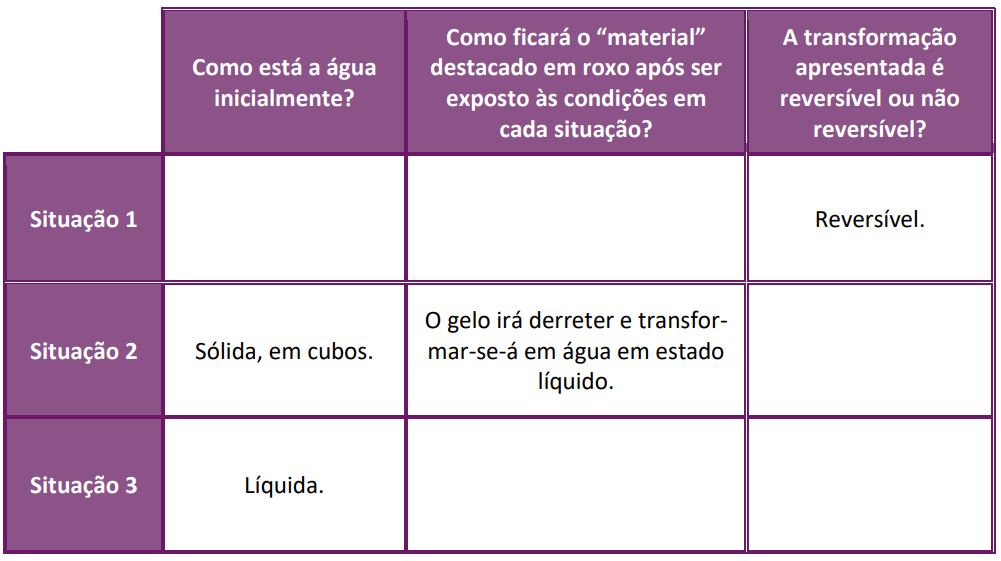 |  | Como está a água inicialmente? | Como ficará o “material” destacado em roxo após ser exposto às condições em cada situação? | A transformação apresentada é reversível ou não reversível? |
|---|---|---|---|
| Situação 1 |  |  | Reversível. |
| Situação 2 | Sólida, em cubos. | O gelo irá derreter e transformar-se-á em água em estado líquido. |  |
| Situação 3 | Líquida. |  |  |